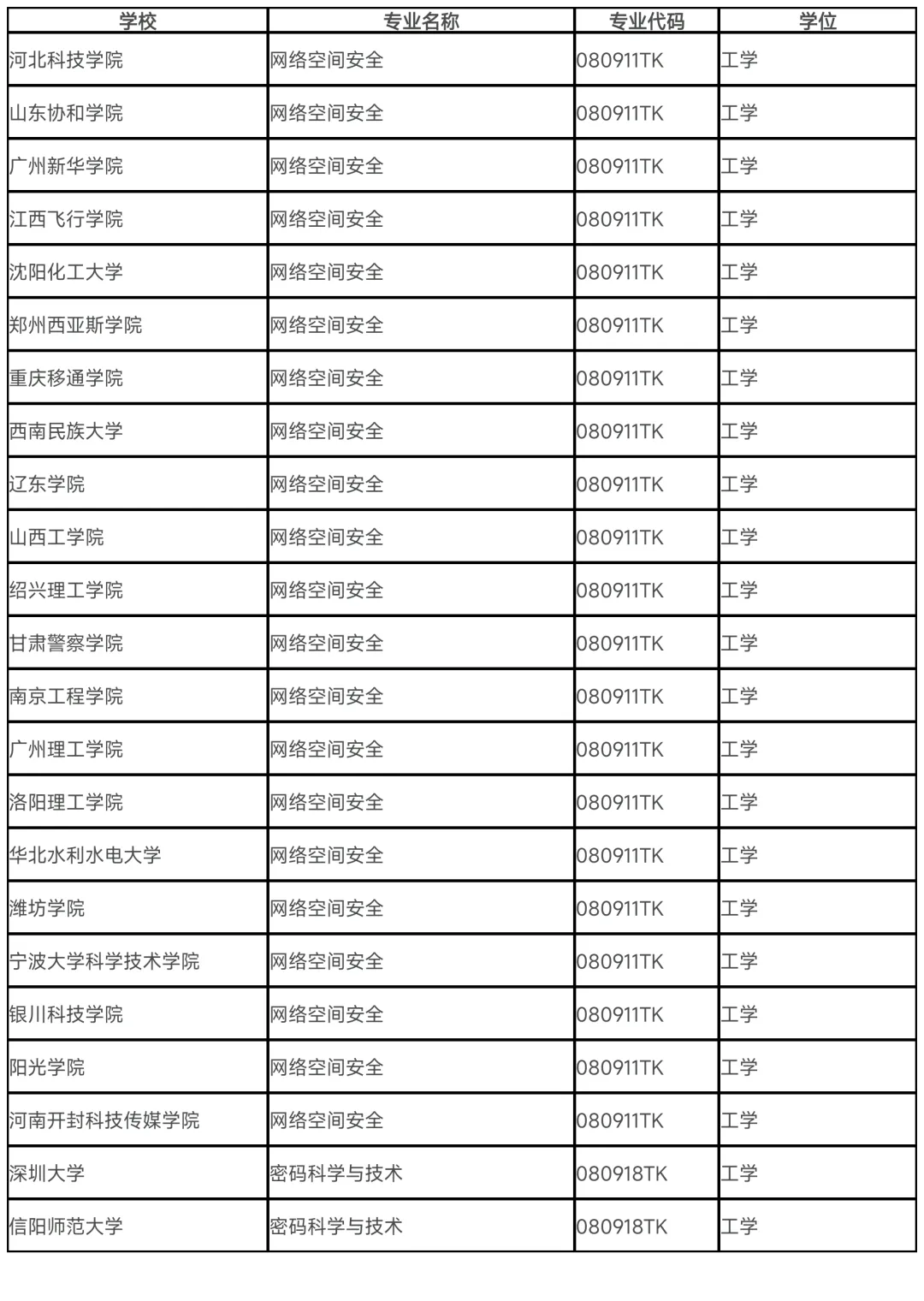 | 学校 | 专业名称 | 专业代码 | 学位 |
|---|---|---|---|
| 河北科技学院 | 网络空间安全 | 080911TK | 工学 |
| 山东协和学院 | 网络空间安全 | 080911TK | 工学 |
| 广州新华学院 | 网络空间安全 | 080911TK | 工学 |
| 江西飞行学院 | 网络空间安全 | 080911TK | 工学 |
| 沈阳化工大学 | 网络空间安全 | 080911TK | 工学 |
| 郑州西亚斯学院 | 网络空间安全 | 080911TK | 工学 |
| 重庆移通学院 | 网络空间安全 | 080911TK | 工学 |
| 西南民族大学 | 网络空间安全 | 080911TK | 工学 |
| 辽东学院 | 网络空间安全 | 080911TK | 工学 |
| 山西工学院 | 网络空间安全 | 080911TK | 工学 |
| 绍兴理工学院 | 网络空间安全 | 080911TK | 工学 |
| 甘肃警察学院 | 网络空间安全 | 080911TK | 工学 |
| 南京工程学院 | 网络空间安全 | 080911TK | 工学 |
| 广州理工学院 | 网络空间安全 | 080911TK | 工学 |
| 洛阳理工学院 | 网络空间安全 | 080911TK | 工学 |
| 华北水利水电大学 | 网络空间安全 | 080911TK | 工学 |
| 潍坊学院 | 网络空间安全 | 080911TK | 工学 |
| 宁波大学科学技术学院 | 网络空间安全 | 080911TK | 工学 |
| 银川科技学院 | 网络空间安全 | 080911TK | 工学 |
| 阳光学院 | 网络空间安全 | 080911TK | 工学 |
| 河南开封科技传媒学院 | 网络空间安全 | 080911TK | 工学 |
| 深圳大学 | 密码科学与技术 | 080918TK | 工学 |
| 信阳师范大学 | 密码科学与技术 | 080918TK | 工学 |